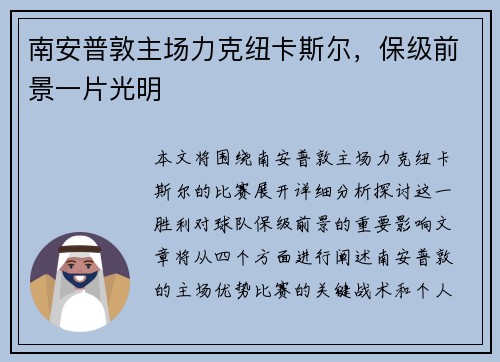 南安普敦主场力克纽卡斯尔，保级前景一片光明

本文将围绕南安普敦主场力克纽卡斯尔的比赛展开详细分析探讨这一胜利对球队保级前景的重要影响文章将从四个方面进行阐述南安普敦的主场优势比赛的关键战术和个人